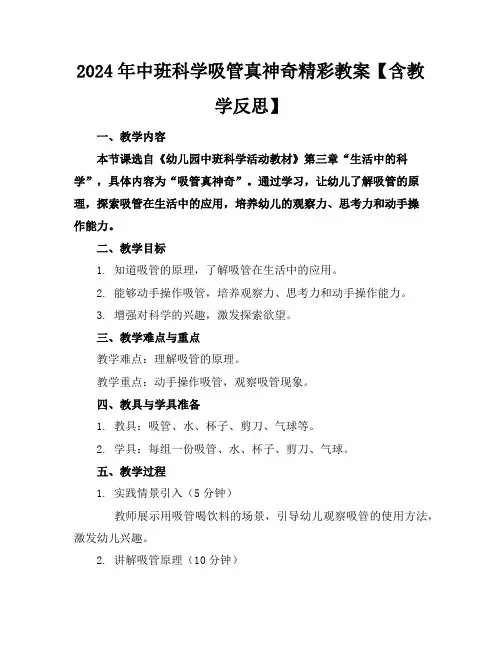 2024年中班科学吸管真神奇精彩教案【含教学反思】

一、教学内容

本节课选自《幼儿园中班科学活动教材》第三章“生活中的科学”，具体内容为“吸管真神奇”。通过学习，让幼儿了解吸管的原理，探索吸管在生活中的应用，培养幼儿的观察力、思考力和动手操作能力。

二、教学目标

1. 知道吸管的原理，了解吸管在生活中的应用。

2. 能够动手操作吸管，培养观察力、思考力和动手操作能力。

3. 增强对科学的兴趣，激发探索欲望。

三、教学难点与重点

教学难点：理解吸管的原理。

教学重点：动手操作吸管，观察吸管现象。

四、教具与学具准备

1. 教具：吸管、水、杯子、剪刀、气球等。

2. 学具：每组一份吸管、水、杯子、剪刀、气球。

五、教学过程

1. 实践情景引入（5分钟）

教师展示用吸管喝饮料的场景，引导幼儿观察吸管的使用方法，激发幼儿兴趣。

2. 讲解吸管原理（10分钟）